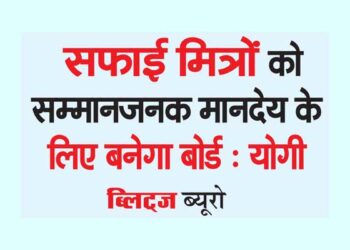 सफाई मित्रों को सम्मानजनक मानदेय के लिए बनेगा बोर्ड : योगी

ब्लिट्ज ब्यूरो